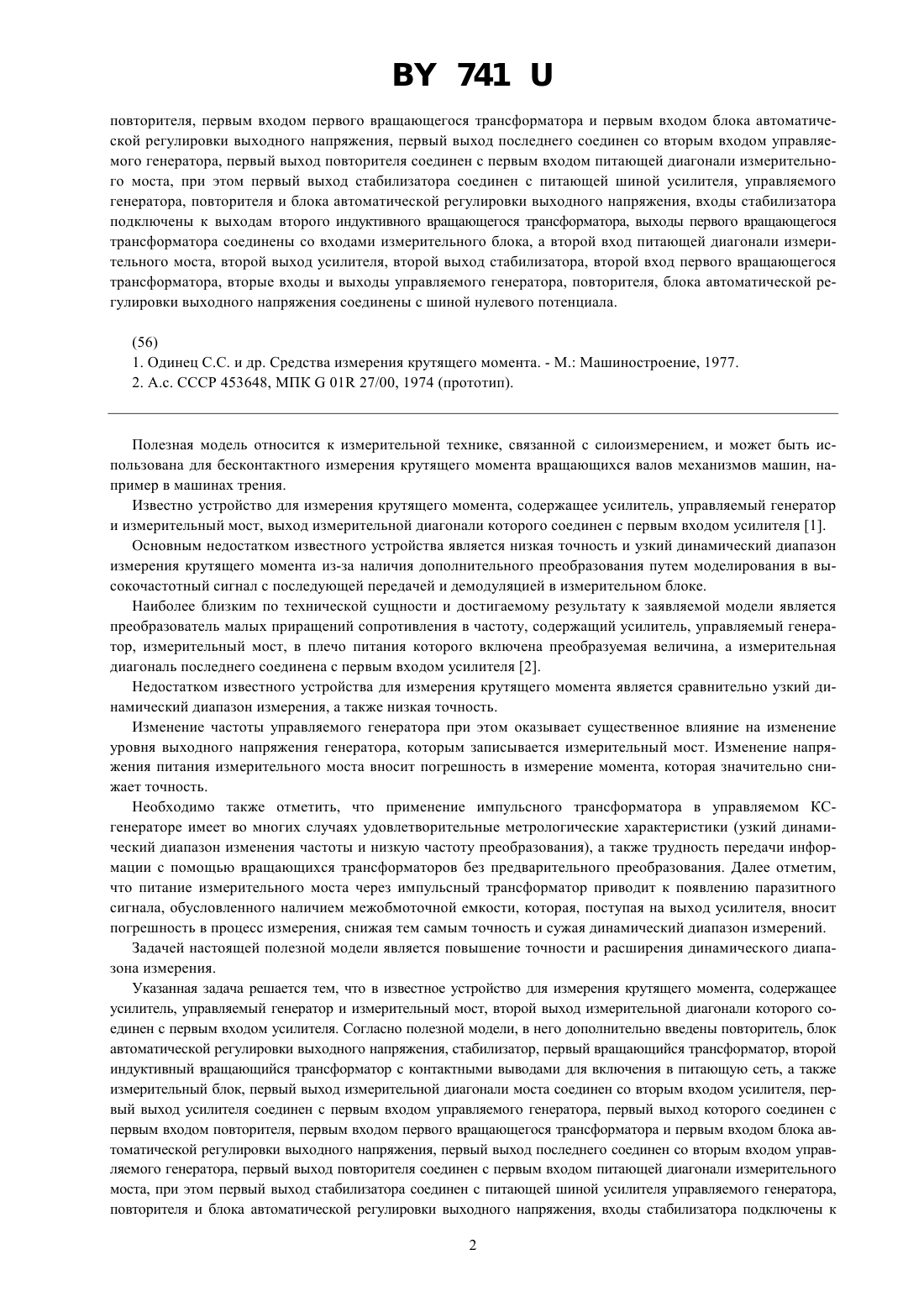 BY 741 U

повторителя, первым входом первого вращающегося трансформатора и первым входом блока автоматической регулировки выходного напряжения, первый выход последнего соединен со вторым входом управляемого генератора, первый выход повторителя соединен с первым входом питающей диагонали измерительного моста, при этом первый выход стабилизатора соединен с питающей шиной усилителя, управляемого генератора, повторителя и блока автоматической регулировки выходного напряжения, входы стабилизатора подключены к выходам второго индуктивного вращающегося трансформатора, выходы первого вращающегося трансформатора соединены со входами измерительного блока, а второй вход питающей диагонали измерительного моста, второй выход усилителя, второй выход стабилизатора, второй вход первого вращающегося трансформатора, вторые входы и выходы управляемого генератора, повторителя, блока автоматической регулировки выходного напряжения соединены с шиной нулевого потенциала.

(56)
1. Одинец С.С. и др. Средства измерения крутящего момента. - М.: Машиностроение, 1977.
2. А.с. СССР 453648, МПК G 01R 27/00, 1974 (прототип).

Полезная модель относится к измерительной технике, связанной с силоизмерением, и может быть использована для бесконтактного измерения крутящего момента вращающихся валов механизмов машин, например в машинах трения.

Известно устройство для измерения крутящего момента, содержащее усилитель, управляемый генератор и измерительный мост, выход измерительной диагонали которого соединен с первым входом усилителя [1].

Основным недостатком известного устройства является низкая точность и узкий динамический диапазон измерения крутящего момента из-за наличия дополнительного преобразования путем моделирования в высокочастотный сигнал с последующей передачей и демодуляцией в измерительном блоке.

Наиболее близким по технической сущности и достигаемому результату к заявляемой модели является преобразователь малых приращений сопротивления в частоту, содержащий усилитель, управляемый генератор, измерительный мост, в плечо питания которого включена преобразуемая величина, а измерительная диагональ последнего соединена с первым входом усилителя [2].

Недостатком известного устройства для измерения крутящего момента является сравнительно узкий динамический диапазон измерения, а также низкая точность.

Изменение частоты управляемого генератора при этом оказывает существенное влияние на изменение уровня выходного напряжения генератора, которым записывается измерительный мост. Изменение напряжения питания измерительного моста вносит погрешность в измерение момента, которая значительно снижает точность.

Необходимо также отметить, что применение импульсного трансформатора в управляемом КС-генераторе имеет во многих случаях удовлетворительные метрологические характеристики (узкий динамический диапазон изменения частоты и низкую частоту преобразования), а также трудность передачи информации с помощью вращающихся трансформаторов без предварительного преобразования. Далее отметим, что питание измерительного моста через импульсный трансформатор приводит к появлению паразитного сигнала, обусловленного наличием межобмоточной емкости, которая, поступая на выход усилителя, вносит погрешность в процесс измерения, снижая тем самым точность и сужая динамический диапазон измерений.

Задачей настоящей полезной модели является повышение точности и расширения динамического диапазона измерения.

Указанная задача решается тем, что в известное устройство для измерения крутящего момента, содержащее усилитель, управляемый генератор и измерительный мост, второй выход измерительной диагонали которого соединен с первым входом усилителя. Согласно полезной модели, в него дополнительно введены повторитель, блок автоматической регулировки выходного напряжения, стабилизатор, первый вращающийся трансформатор, второй индуктивный вращающийся трансформатор с контактными выводами для включения в питающую сеть, а также измерительный блок, первый выход измерительной диагонали моста соединен со вторым входом усилителя, первый выход усилителя соединен с первым входом управляемого генератора, первый выход которого соединен с первым входом повторителя, первым входом первого вращающегося трансформатора и первым входом блока автоматической регулировки выходного напряжения, первый выход последнего соединен со вторым входом управляемого генератора, первый выход повторителя соединен с первым входом питающей диагонали измерительного моста, при этом первый выход стабилизатора соединен с питающей шиной усилителя управляемого генератора, повторителя и блока автоматической регулировки выходного напряжения, входы стабилизатора подключены к

2